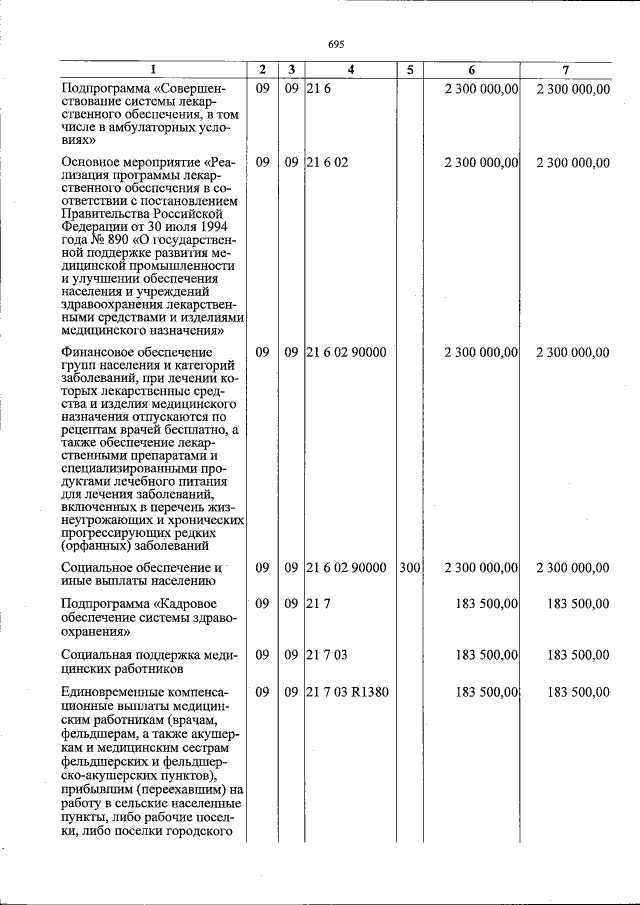 695

| 1 | 2 | 3 | 4 | 5 | 6 | 7 |
|---|---|---|---|---|---|---|
| Подпрограмма «Совершенствование системы лекарственного обеспечения, в том числе в амбулаторных условиях» | 09 | 09 | 21 6 | | 2 300 000,00 | 2 300 000,00 |
| Основное мероприятие «Реализация программы лекарственного обеспечения в соответствии с постановлением Правительства Российской Федерации от 30 июля 1994 года № 890 «О государственной поддержке развития медицинской промышленности и улучшении обеспечения населения и учреждений здравоохранения лекарственными средствами и изделиями медицинского назначения» | 09 | 09 | 21 6 02 | | 2 300 000,00 | 2 300 000,00 |
| Финансовое обеспечение групп населения и категорий заболеваний, при лечении которых лекарственные средства и изделия медицинского назначения отпускаются по рецептам врачей бесплатно, а также обеспечение лекарственными препаратами и специализированными продуктами лечебного питания для лечения заболеваний, включенных в перечень жизнеугрожающих и хронических прогрессирующих редких (орфанных) заболеваний | 09 | 09 | 21 6 02 90000 | | 2 300 000,00 | 2 300 000,00 |
| Социальное обеспечение и иные выплаты населению | 09 | 09 | 21 6 02 90000 | 300 | 2 300 000,00 | 2 300 000,00 |
| Подпрограмма «Кадровое обеспечение системы здравоохранения» | 09 | 09 | 21 7 | | 183 500,00 | 183 500,00 |
| Социальная поддержка медицинских работников | 09 | 09 | 21 7 03 | | 183 500,00 | 183 500,00 |
| Единовременные компенсационные выплаты медицинским работникам (врачам, фельдшерам, а также акушеркам и медицинским сестрам фельдшерских и фельдшерско-акушерских пунктов), прибывшим (переехавшим) на работу в сельские населенные пункты, либо рабочие поселки, либо поселки городского | 09 | 09 | 21 7 03 R1380 | | 183 500,00 | 183 500,00 |